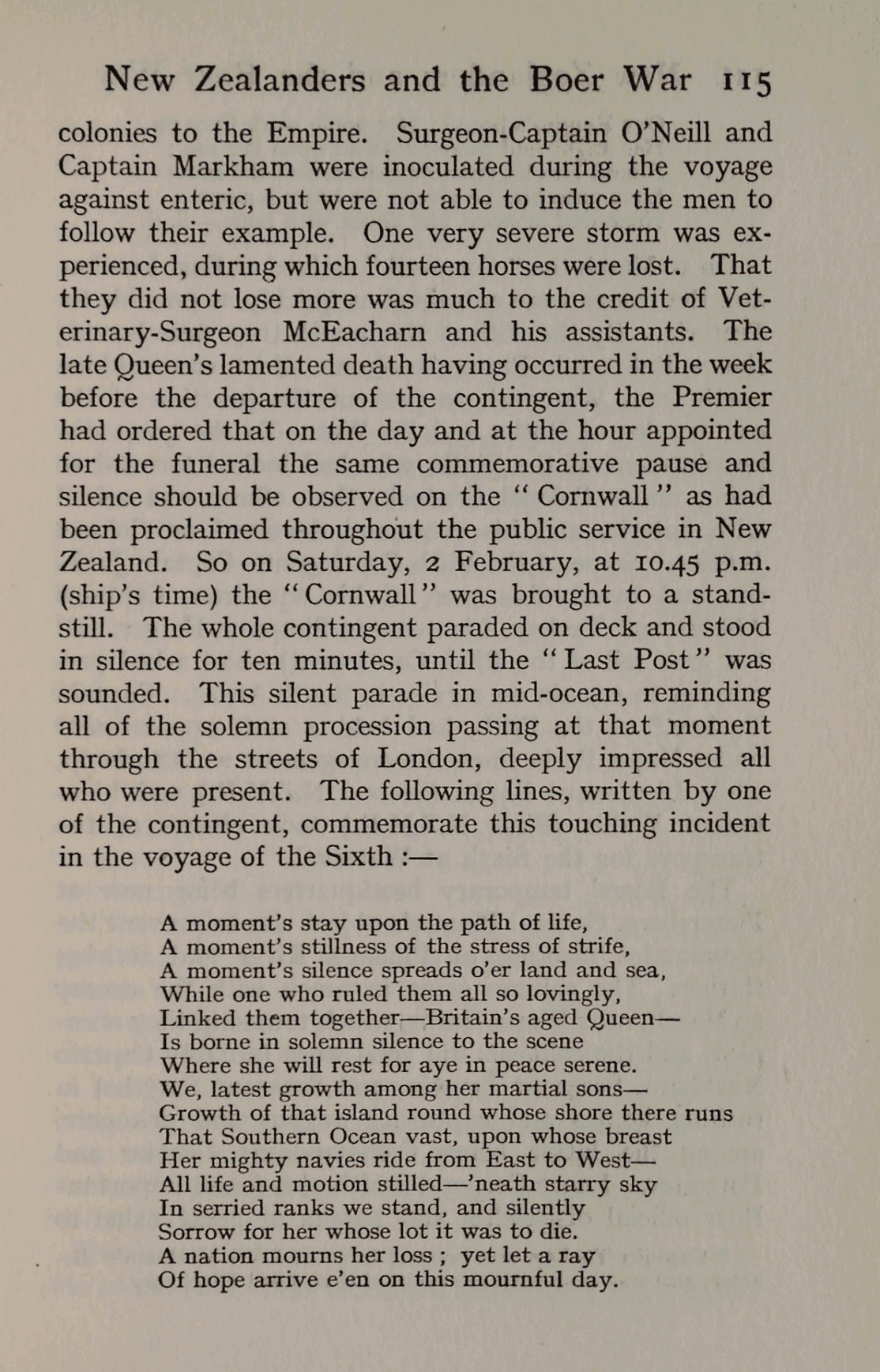 New Zealanders and the Boer War 115

colonies to the Empire. Surgeon-Captain O'Neill and Captain Markham were inoculated during the voyage against enteric, but were not able to induce the men to follow their example. One very severe storm was experienced, during which fourteen horses were lost. That they did not lose more was much to the credit of Veterinary-Surgeon McEacharn and his assistants. The late Queen's lamented death having occurred in the week before the departure of the contingent, the Premier had ordered that on the day and at the hour appointed for the funeral the same commemorative pause and silence should be observed on the "Cornwall" as had been proclaimed throughout the public service in New Zealand. So on Saturday, 2 February, at 10.45 p.m. (ship's time) the "Cornwall" was brought to a standstill. The whole contingent paraded on deck and stood in silence for ten minutes, until the "Last Post" was sounded. This silent parade in mid-ocean, reminding all of the solemn procession passing at that moment through the streets of London, deeply impressed all who were present. The following lines, written by one of the contingent, commemorate this touching incident in the voyage of the Sixth :—

A moment's stay upon the path of life,
A moment's stillness of the stress of strife,
A moment's silence spreads o'er land and sea,
While one who ruled them all so lovingly,
Linked them together—Britain's aged Queen—
Is borne in solemn silence to the scene
Where she will rest for aye in peace serene.
We, latest growth among her martial sons—
Growth of that island round whose shore there runs
That Southern Ocean vast, upon whose breast
Her mighty navies ride from East to West—
All life and motion stilled—'neath starry sky
In serried ranks we stand, and silently
Sorrow for her whose lot it was to die.
A nation mourns her loss ; yet let a ray
Of hope arrive e'en on this mournful day.